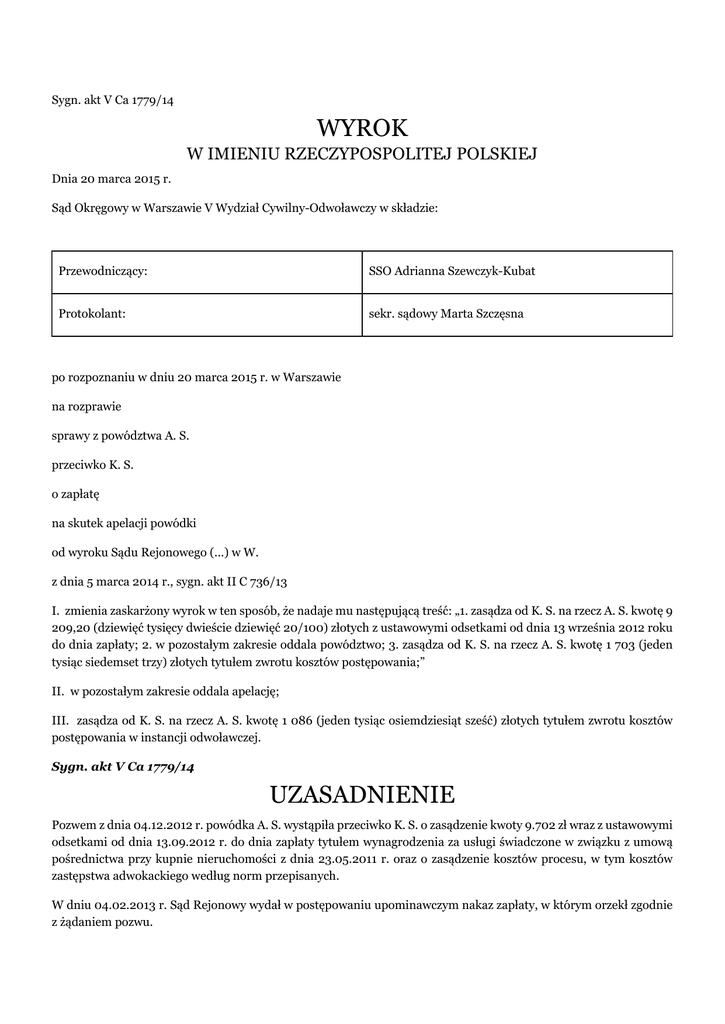 Sygn. akt V Ca 1779/14

WYROK
W IMIENIU RZECZYPOSPOLITEJ POLSKIEJ

Dnia 20 marca 2015 r.

Sąd Okręgowy w Warszawie V Wydział Cywilny-Odwoławczy w składzie:

| Przewodniczący: | SSO Adrianna Szewczyk-Kubat |
|---|---|
| Protokolant: | sekr. sądowy Marta Szczęsna |

po rozpoznaniu w dniu 20 marca 2015 r. w Warszawie

na rozprawie

sprawy z powództwa A. S.

przeciwko K. S.

o zapłatę

na skutek apelacji powódki

od wyroku Sądu Rejonowego (...) w W.

z dnia 5 marca 2014 r., sygn. akt II C 736/13

I. zmienia zaskarżony wyrok w ten sposób, że nadaje mu następującą treść: „1. zasądza od K. S. na rzecz A. S. kwotę 9 209,20 (dziewięć tysięcy dwieście dziewięć 20/100) złotych z ustawowymi odsetkami od dnia 13 września 2012 roku do dnia zapłaty; 2. w pozostałym zakresie oddala powództwo; 3. zasądza od K. S. na rzecz A. S. kwotę 1 703 (jeden tysiąc siedemset trzy) złotych tytułem zwrotu kosztów postępowania;"

II. w pozostałym zakresie oddala apelację;

III. zasądza od K. S. na rzecz A. S. kwotę 1 086 (jeden tysiąc osiemdziesiąt sześć) złotych tytułem zwrotu kosztów postępowania w instancji odwoławczej.

Sygn. akt V Ca 1779/14

UZASADNIENIE

Pozwem z dnia 04.12.2012 r. powódka A. S. wystąpiła przeciwko K. S. o zasądzenie kwoty 9.702 zł wraz z ustawowymi odsetkami od dnia 13.09.2012 r. do dnia zapłaty tytułem wynagrodzenia za usługi świadczone w związku z umową pośrednictwa przy kupnie nieruchomości z dnia 23.05.2011 r. oraz o zasądzenie kosztów procesu, w tym kosztów zastępstwa adwokackiego według norm przepisanych.

W dniu 04.02.2013 r. Sąd Rejonowy wydał w postępowaniu upominawczym nakaz zapłaty, w którym orzekł zgodnie z żądaniem pozwu.